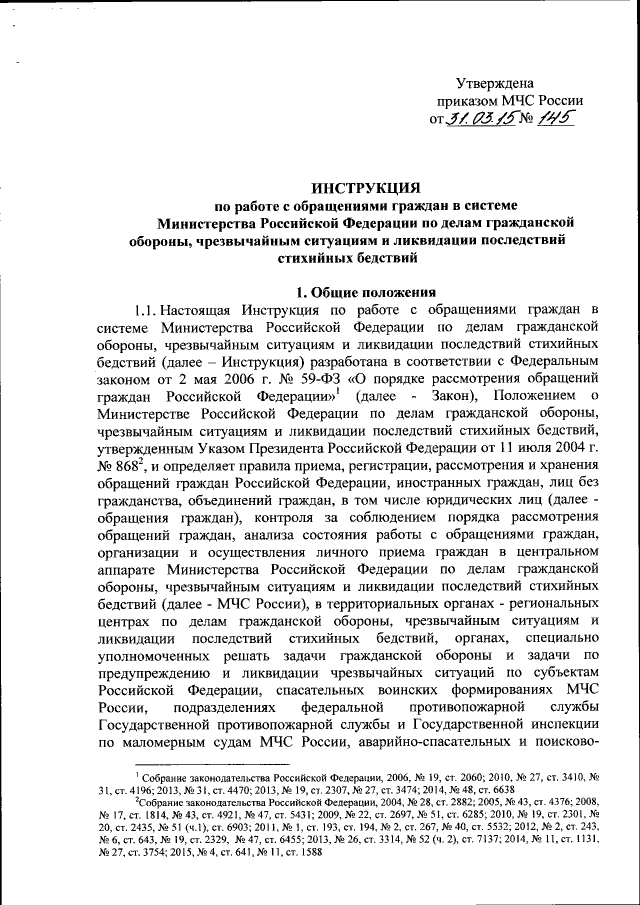 Утверждена
приказом МЧС России
от 31.03.15 № 145

ИНСТРУКЦИЯ
по работе с обращениями граждан в системе Министерства Российской Федерации по делам гражданской обороны, чрезвычайным ситуациям и ликвидации последствий стихийных бедствий

1. Общие положения

1.1. Настоящая Инструкция по работе с обращениями граждан в системе Министерства Российской Федерации по делам гражданской обороны, чрезвычайным ситуациям и ликвидации последствий стихийных бедствий (далее – Инструкция) разработана в соответствии с Федеральным законом от 2 мая 2006 г. № 59-ФЗ «О порядке рассмотрения обращений граждан Российской Федерации»$^1$ (далее - Закон), Положением о Министерстве Российской Федерации по делам гражданской обороны, чрезвычайным ситуациям и ликвидации последствий стихийных бедствий, утвержденным Указом Президента Российской Федерации от 11 июля 2004 г. № 868$^2$, и определяет правила приема, регистрации, рассмотрения и хранения обращений граждан Российской Федерации, иностранных граждан, лиц без гражданства, объединений граждан, в том числе юридических лиц (далее - обращения граждан), контроля за соблюдением порядка рассмотрения обращений граждан, анализа состояния работы с обращениями граждан, организации и осуществления личного приема граждан в центральном аппарате Министерства Российской Федерации по делам гражданской обороны, чрезвычайным ситуациям и ликвидации последствий стихийных бедствий (далее - МЧС России), в территориальных органах - региональных центрах по делам гражданской обороны, чрезвычайным ситуациям и ликвидации последствий стихийных бедствий, органах, специально уполномоченных решать задачи гражданской обороны и задачи по предупреждению и ликвидации чрезвычайных ситуаций по субъектам Российской Федерации, спасательных воинских формированиях МЧС России, подразделениях федеральной противопожарной службы Государственной противопожарной службы и Государственной инспекции по маломерным судам МЧС России, аварийно-спасательных и поисково-

$^1$ Собрание законодательства Российской Федерации, 2006, № 19, ст. 2060; 2010, № 27, ст. 3410, № 31, ст. 4196; 2013, № 31, ст. 4470; 2013, № 19, ст. 2307, № 27, ст. 3474; 2014, № 48, ст. 6638
$^2$Собрание законодательства Российской Федерации, 2004, № 28, ст. 2882; 2005, № 43, ст. 4376; 2008, № 17, ст. 1814, № 43, ст. 4921, № 47, ст. 5431; 2009, № 22, ст. 2697, № 51, ст. 6285; 2010, № 19, ст. 2301, № 20, ст. 2435, № 51 (ч.1), ст. 6903; 2011, № 1, ст. 193, ст. 194, № 2, ст. 267, № 40, ст. 5532; 2012, № 2, ст. 243, № 6, ст. 643, № 19, ст. 2329, № 47, ст. 6455; 2013, № 26, ст. 3314, № 52 (ч. 2), ст. 7137; 2014, № 11, ст. 1131, № 27, ст. 3754; 2015, № 4, ст. 641, № 11, ст. 1588